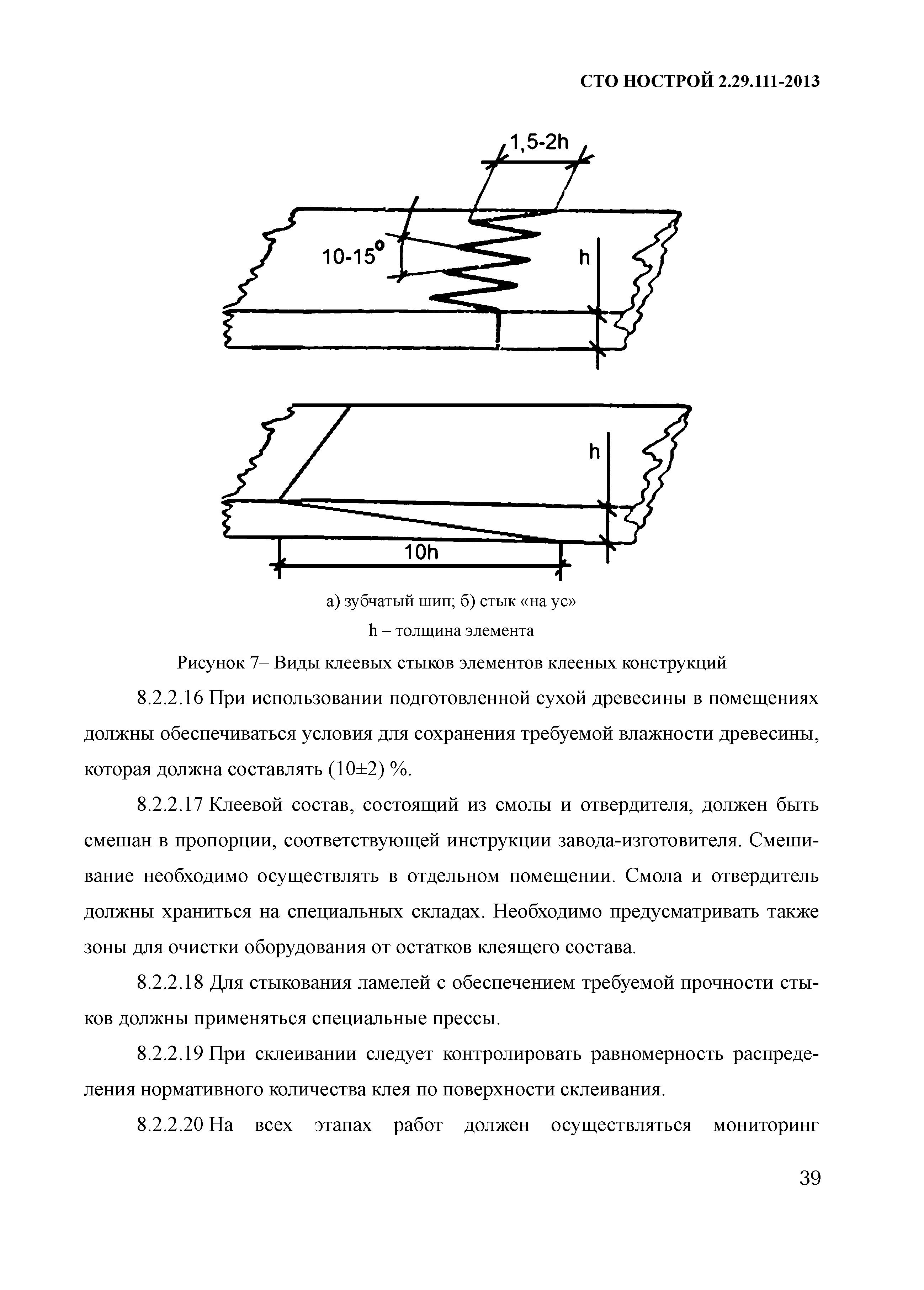 СТО НОСТРОЙ 2.29.111-2013

1,5-2h

10-15°

h

h

10h

а) зубчатый шип; б) стык «на ус»

h – толщина элемента

Рисунок 7– Виды клеевых стыков элементов клееных конструкций

8.2.2.16 При использовании подготовленной сухой древесины в помещениях должны обеспечиваться условия для сохранения требуемой влажности древесины, которая должна составлять (10±2) %.

8.2.2.17 Клеевой состав, состоящий из смолы и отвердителя, должен быть смешан в пропорции, соответствующей инструкции завода-изготовителя. Смешивание необходимо осуществлять в отдельном помещении. Смола и отвердитель должны храниться на специальных складах. Необходимо предусматривать также зоны для очистки оборудования от остатков клеящего состава.

8.2.2.18 Для стыкования ламелей с обеспечением требуемой прочности стыков должны применяться специальные прессы.

8.2.2.19 При склеивании следует контролировать равномерность распределения нормативного количества клея по поверхности склеивания.

8.2.2.20 На всех этапах работ должен осуществляться мониторинг

39